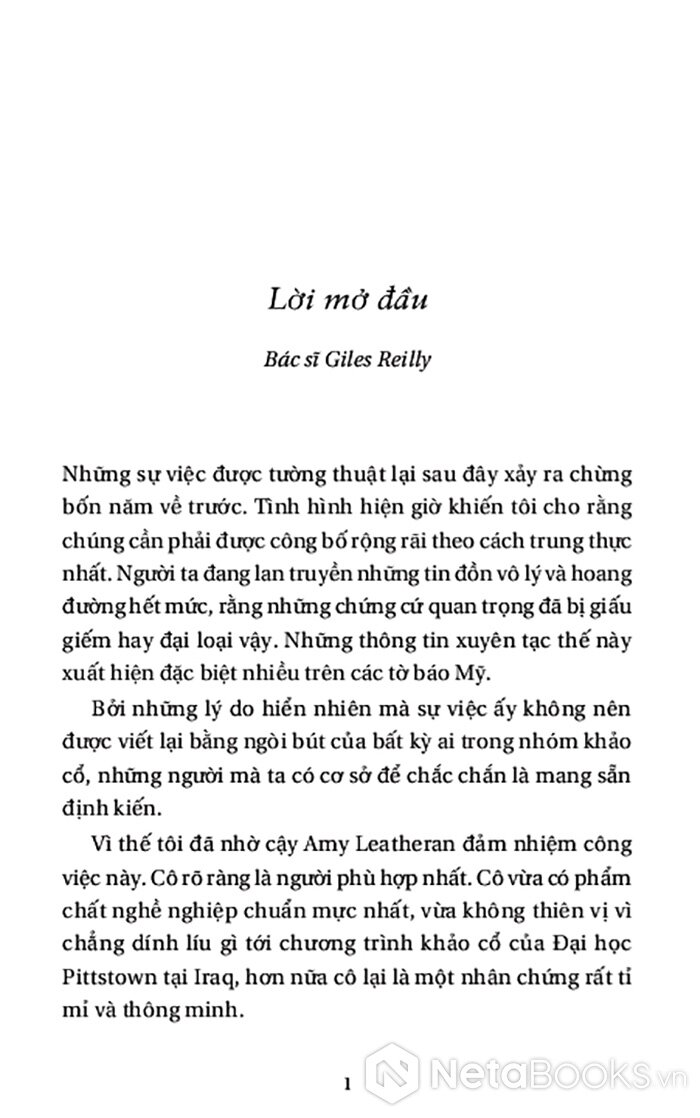 Lời mở đầu

Bác sĩ Giles Reilly

Những sự việc được tường thuật lại sau đây xảy ra chừng bốn năm về trước. Tình hình hiện giờ khiến tôi cho rằng chúng cần phải được công bố rộng rãi theo cách trung thực nhất. Người ta đang lan truyền những tin đồn vô lý và hoang đường hết mức, rằng những chứng cứ quan trọng đã bị giấu giếm hay đại loại vậy. Những thông tin xuyên tạc thế này xuất hiện đặc biệt nhiều trên các tờ báo Mỹ.

Bởi những lý do hiển nhiên mà sự việc ấy không nên được viết lại bằng ngòi bút của bất kỳ ai trong nhóm khảo cổ, những người mà ta có cơ sở để chắc chắn là mang sẵn định kiến.

Vì thế tôi đã nhờ cậy Amy Leatheran đảm nhiệm công việc này. Cô rõ ràng là người phù hợp nhất. Cô vừa có phẩm chất nghề nghiệp chuẩn mực nhất, vừa không thiên vị vì chẳng dính líu gì tới chương trình khảo cổ của Đại học Pittstown tại Iraq, hơn nữa cô lại là một nhân chứng rất tỉ mỉ và thông minh.

1

NetaBooks.vn